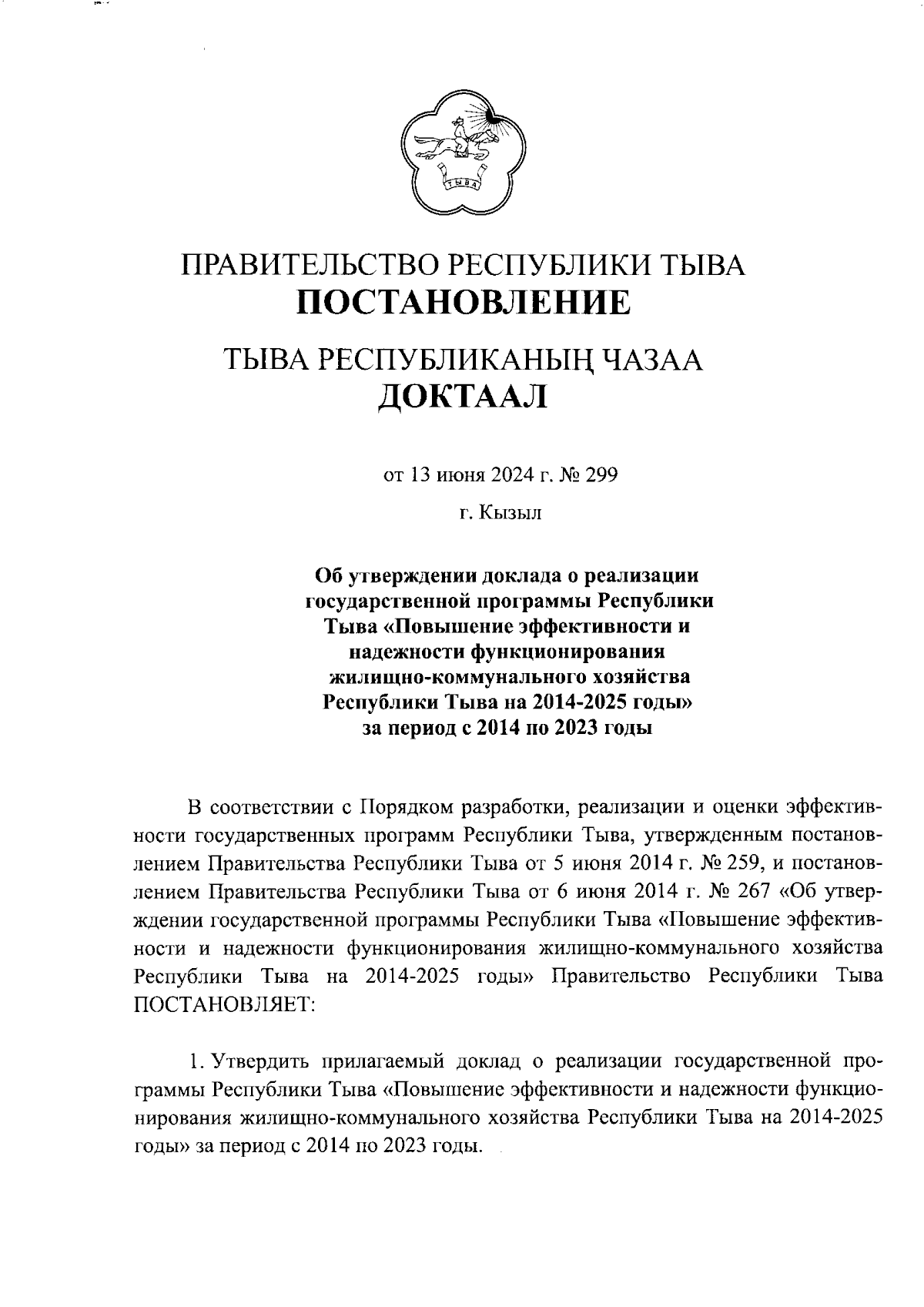 ТЫВА

ПРАВИТЕЛЬСТВО РЕСПУБЛИКИ ТЫВА
ПОСТАНОВЛЕНИЕ

ТЫВА РЕСПУБЛИКАНЫҢ ЧАЗАА
ДОКТААЛ

от 13 июня 2024 г. № 299

г. Кызыл

Об утверждении доклада о реализации государственной программы Республики Тыва «Повышение эффективности и надежности функционирования жилищно-коммунального хозяйства Республики Тыва на 2014-2025 годы» за период с 2014 по 2023 годы

В соответствии с Порядком разработки, реализации и оценки эффективности государственных программ Республики Тыва, утвержденным постановлением Правительства Республики Тыва от 5 июня 2014 г. № 259, и постановлением Правительства Республики Тыва от 6 июня 2014 г. № 267 «Об утверждении государственной программы Республики Тыва «Повышение эффективности и надежности функционирования жилищно-коммунального хозяйства Республики Тыва на 2014-2025 годы» Правительство Республики Тыва ПОСТАНОВЛЯЕТ:

1. Утвердить прилагаемый доклад о реализации государственной программы Республики Тыва «Повышение эффективности и надежности функционирования жилищно-коммунального хозяйства Республики Тыва на 2014-2025 годы» за период с 2014 по 2023 годы.